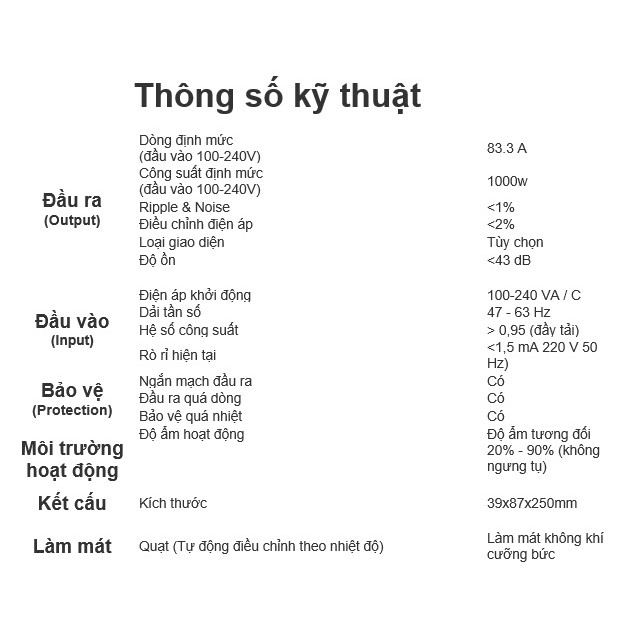 Thông số kỹ thuật

| | | |
|---|---|---|
| Đầu ra (Output) | Dòng định mức (đầu vào 100-240V) | 83.3 A |
| | Công suất định mức (đầu vào 100-240V) | 1000w |
| | Ripple & Noise | <1% |
| | Điều chỉnh điện áp | <2% |
| | Loại giao diện | Tùy chọn |
| | Độ ồn | <43 dB |
| Đầu vào (Input) | Điện áp khởi động | 100-240 VA / C |
| | Dải tần số | 47 - 63 Hz |
| | Hệ số công suất | > 0,95 (đầy tải) |
| | Rò rỉ hiện tại | <1,5 mA 220 V 50 Hz) |
| Bảo vệ (Protection) | Ngắn mạch đầu ra | Có |
| | Đầu ra quá dòng | Có |
| | Bảo vệ quá nhiệt | Có |
| Môi trường hoạt động | Độ ẩm hoạt động | Độ ẩm tương đối 20% - 90% (không ngưng tụ) |
| Kết cấu | Kích thước | 39x87x250mm |
| Làm mát | Quạt (Tự động điều chỉnh theo nhiệt độ) | Làm mát không khí cưỡng bức |